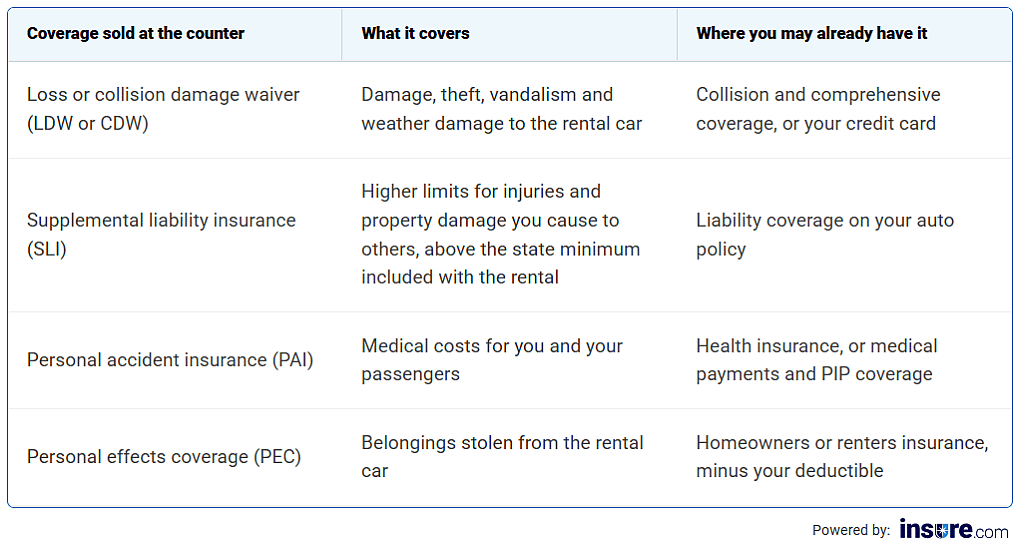 | Coverage sold at the counter | What it covers | Where you may already have it |
|---|---|---|
| Loss or collision damage waiver (LDW or CDW) | Damage, theft, vandalism and weather damage to the rental car | Collision and comprehensive coverage, or your credit card |
| Supplemental liability insurance (SLI) | Higher limits for injuries and property damage you cause to others, above the state minimum included with the rental | Liability coverage on your auto policy |
| Personal accident insurance (PAI) | Medical costs for you and your passengers | Health insurance, or medical payments and PIP coverage |
| Personal effects coverage (PEC) | Belongings stolen from the rental car | Homeowners or renters insurance, minus your deductible |

Powered by: insure.com